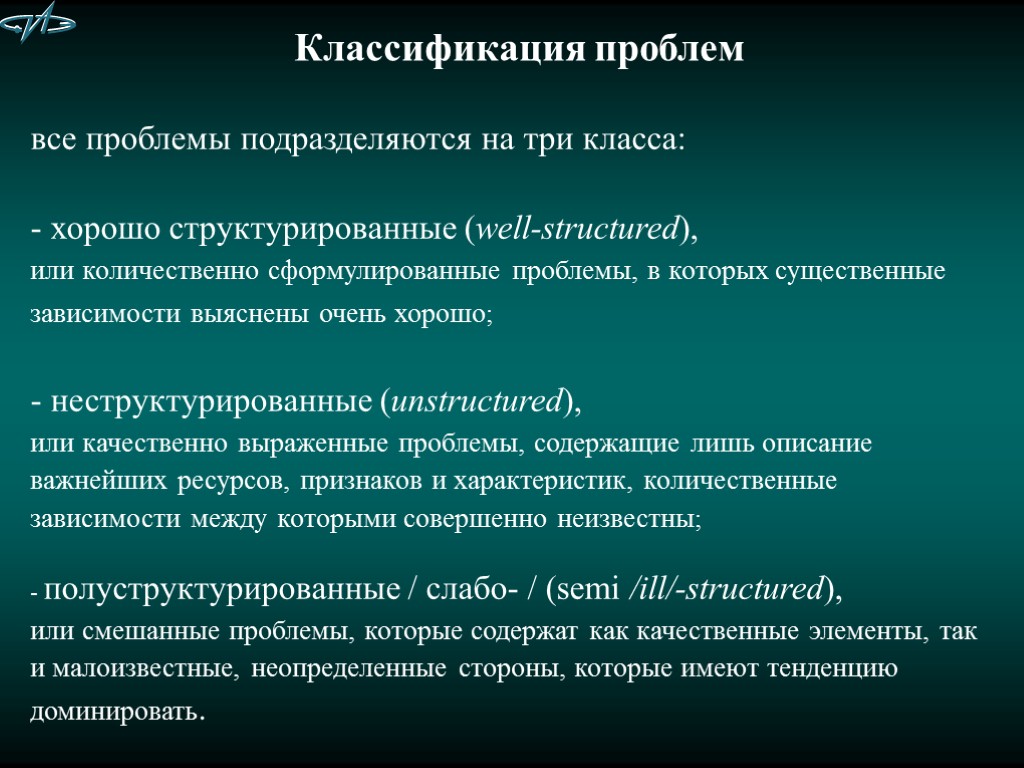 Классификация проблем

все проблемы подразделяются на три класса:

- хорошо структурированные (well-structured), или количественно сформулированные проблемы, в которых существенные зависимости выяснены очень хорошо;

- неструктурированные (unstructured), или качественно выраженные проблемы, содержащие лишь описание важнейших ресурсов, признаков и характеристик, количественные зависимости между которыми совершенно неизвестны;

- полуструктурированные / слабо- / (semi /ill/-structured), или смешанные проблемы, которые содержат как качественные элементы, так и малоизвестные, неопределенные стороны, которые имеют тенденцию доминировать.